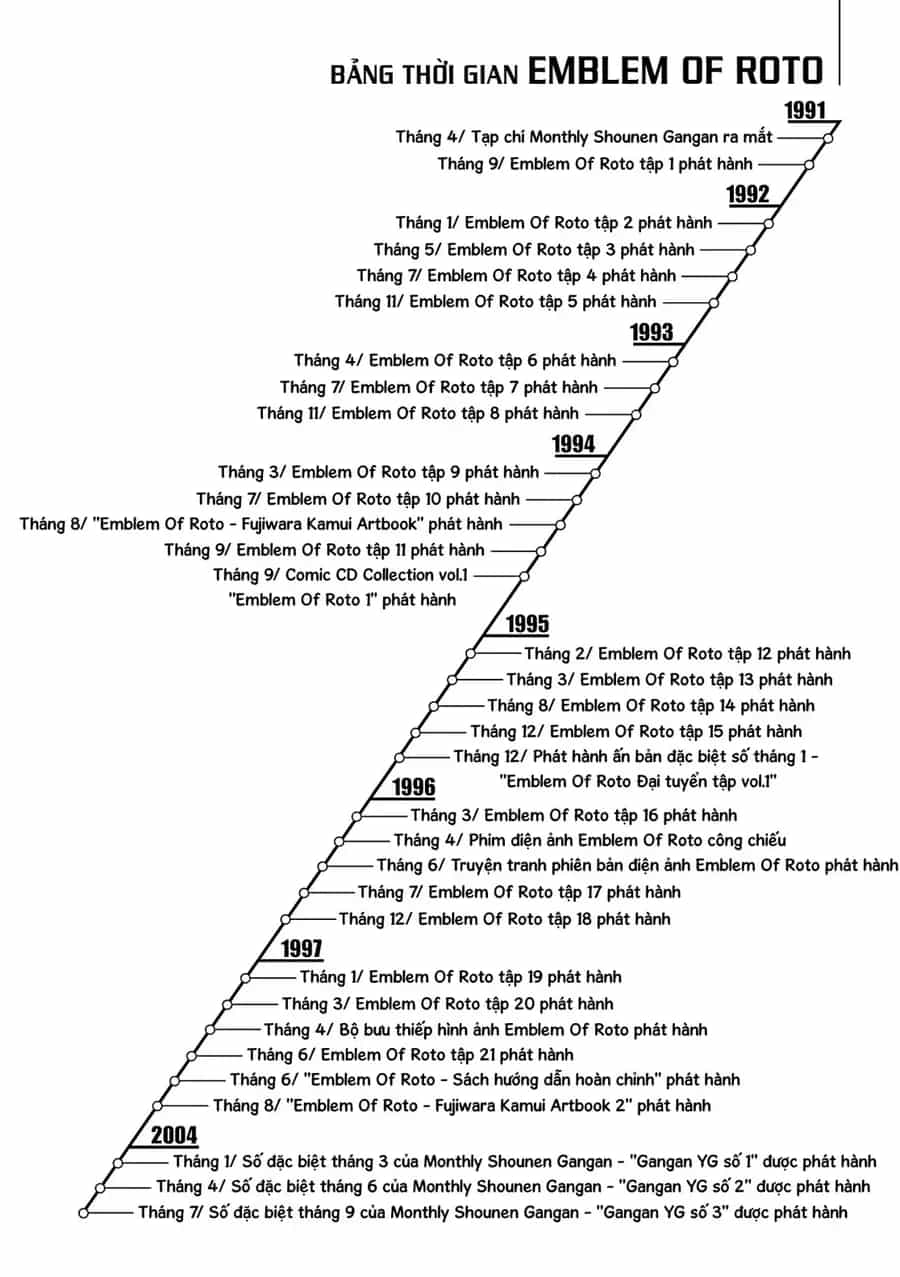 BẢNG THỜI GIAN EMBLEM OF ROTO

1991
Tháng 4/ Tạp chí Monthly Shounen Gangan ra mắt
Tháng 9/ Emblem Of Roto tập 1 phát hành

1992
Tháng 1/ Emblem Of Roto tập 2 phát hành
Tháng 5/ Emblem Of Roto tập 3 phát hành
Tháng 7/ Emblem Of Roto tập 4 phát hành
Tháng 11/ Emblem Of Roto tập 5 phát hành

1993
Tháng 4/ Emblem Of Roto tập 6 phát hành
Tháng 7/ Emblem Of Roto tập 7 phát hành
Tháng 11/ Emblem Of Roto tập 8 phát hành

1994
Tháng 3/ Emblem Of Roto tập 9 phát hành
Tháng 7/ Emblem Of Roto tập 10 phát hành
Tháng 8/ "Emblem Of Roto - Fujiwara Kamui Artbook" phát hành
Tháng 9/ Emblem Of Roto tập 11 phát hành
Tháng 9/ Comic CD Collection vol.1 "Emblem Of Roto 1" phát hành

1995
Tháng 2/ Emblem Of Roto tập 12 phát hành
Tháng 3/ Emblem Of Roto tập 13 phát hành
Tháng 8/ Emblem Of Roto tập 14 phát hành
Tháng 12/ Emblem Of Roto tập 15 phát hành
Tháng 12/ Phát hành ấn bản đặc biệt số tháng 1 - "Emblem Of Roto Đại tuyển tập vol.1"

1996
Tháng 3/ Emblem Of Roto tập 16 phát hành
Tháng 4/ Phim điện ảnh Emblem Of Roto công chiếu
Tháng 6/ Truyện tranh phiên bản điện ảnh Emblem Of Roto phát hành
Tháng 7/ Emblem Of Roto tập 17 phát hành
Tháng 12/ Emblem Of Roto tập 18 phát hành

1997
Tháng 1/ Emblem Of Roto tập 19 phát hành
Tháng 3/ Emblem Of Roto tập 20 phát hành
Tháng 4/ Bộ bưu thiếp hình ảnh Emblem Of Roto phát hành
Tháng 6/ Emblem Of Roto tập 21 phát hành
Tháng 6/ "Emblem Of Roto - Sách hướng dẫn hoàn chỉnh" phát hành
Tháng 8/ "Emblem Of Roto - Fujiwara Kamui Artbook 2" phát hành

2004
Tháng 1/ Số đặc biệt tháng 3 của Monthly Shounen Gangan - "Gangan YG số 1" được phát hành
Tháng 4/ Số đặc biệt tháng 6 của Monthly Shounen Gangan - "Gangan YG số 2" được phát hành
Tháng 7/ Số đặc biệt tháng 9 của Monthly Shounen Gangan - "Gangan YG số 3" được phát hành